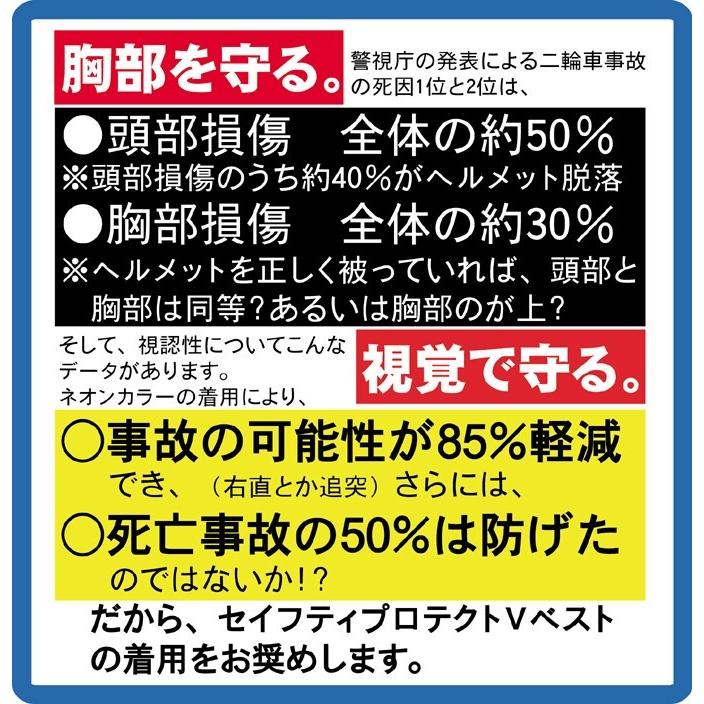 胸部を守る。 警視庁の発表による二輪車事故の死因1位と2位は、

●頭部損傷　全体の約50％
※頭部損傷のうち約40％がヘルメット脱落

●胸部損傷　全体の約30％
※ヘルメットを正しく被っていれば、頭部と胸部は同等？あるいは胸部のが上？

そして、視認性についてこんなデータがあります。
ネオンカラーの着用により、

視覚で守る。

○事故の可能性が85%軽減
でき、（右直とか追突）さらには、

○死亡事故の50%は防げた
のではないか！？

だから、セイフティプロテクトＶベストの着用をお奨めします。